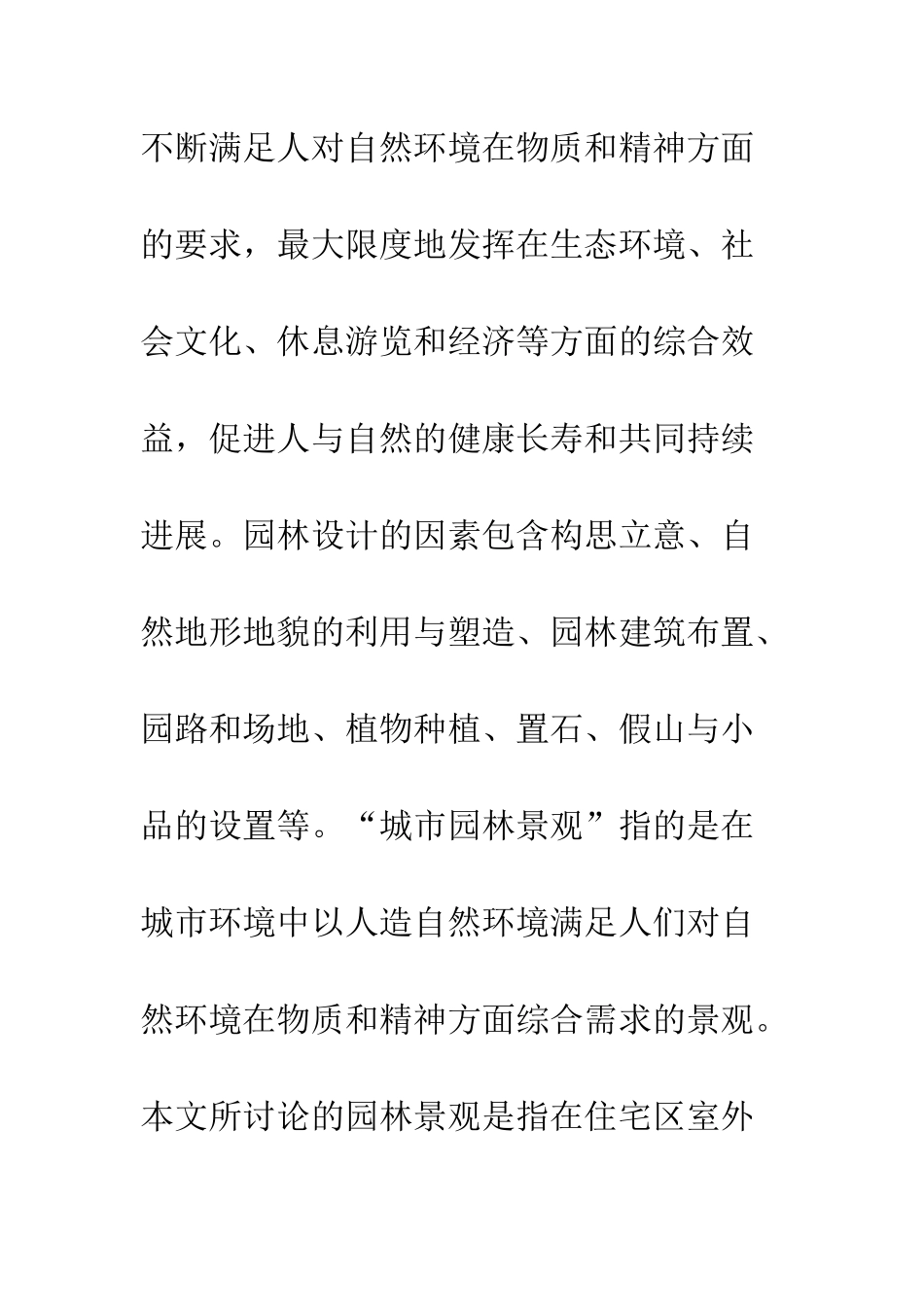 不断满足人对自然环境在物质和精神方面的要求，最大限度地发挥在生态环境、社会文化、休息游览和经济等方面的综合效益，促进人与自然的健康长寿和共同持续进展。园林设计的因素包含构思立意、自然地形地貌的利用与塑造、园林建筑布置、园路和场地、植物种植、置石、假山与小品的设置等。“城市园林景观”指的是在城市环境中以人造自然环境满足人们对自然环境在物质和精神方面综合需求的景观。本文所讨论的园林景观是指在住宅区室外